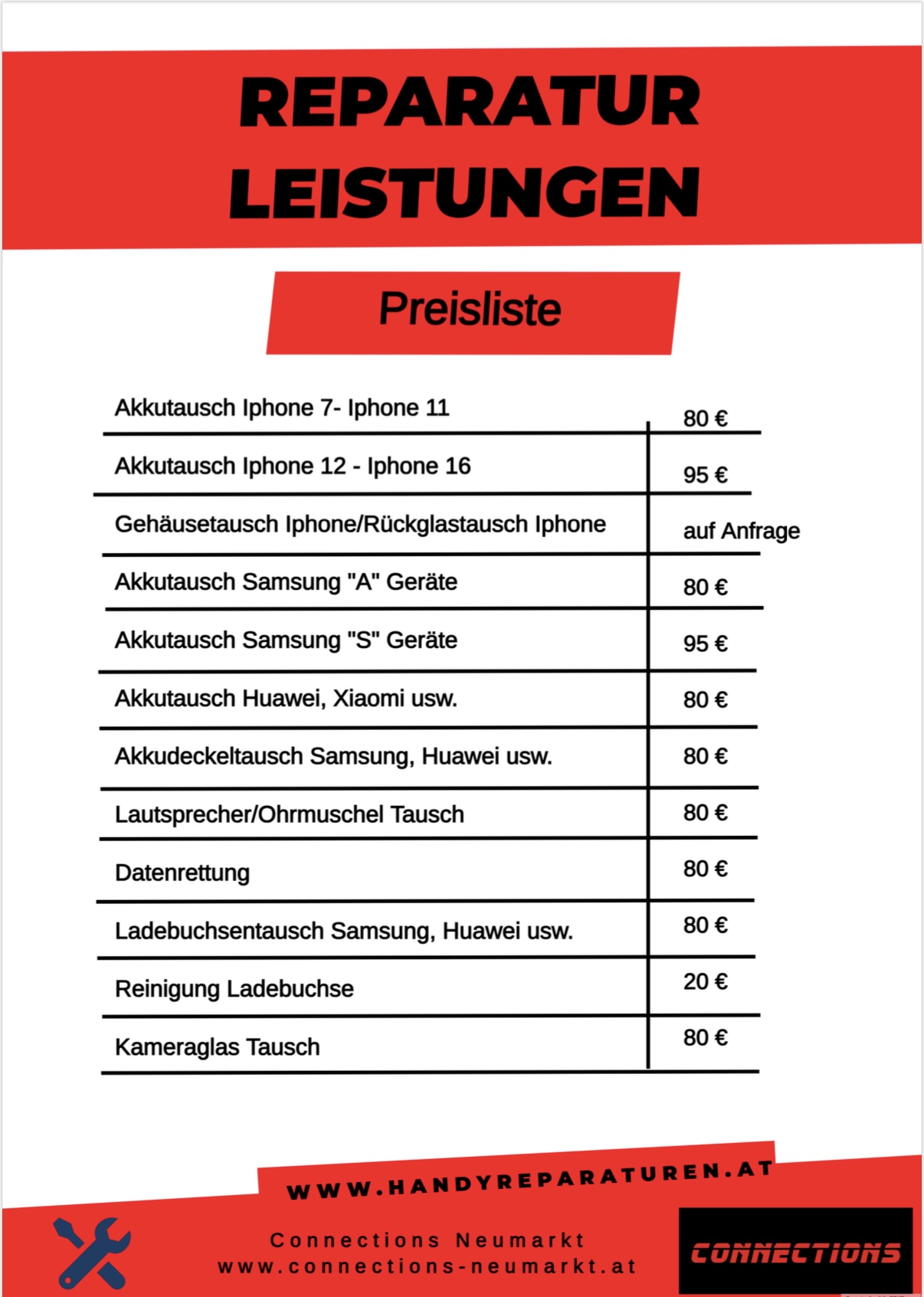 REPARATUR LEISTUNGEN

Preisliste

| | |
|---|---|
| Akkutausch Iphone 7- Iphone 11 | 80 € |
| Akkutausch Iphone 12 - Iphone 16 | 95 € |
| Gehäusetausch Iphone/Rückglastausch Iphone | auf Anfrage |
| Akkutausch Samsung "A" Geräte | 80 € |
| Akkutausch Samsung "S" Geräte | 95 € |
| Akkutausch Huawei, Xiaomi usw. | 80 € |
| Akkudeckeltausch Samsung, Huawei usw. | 80 € |
| Lautsprecher/Ohrmuschel Tausch | 80 € |
| Datenrettung | 80 € |
| Ladebuchsentausch Samsung, Huawei usw. | 80 € |
| Reinigung Ladebuchse | 20 € |
| Kameraglas Tausch | 80 € |

WWW.HANDYREPARATUREN.AT

Connections Neumarkt
www.connections-neumarkt.at

CONNECTIONS